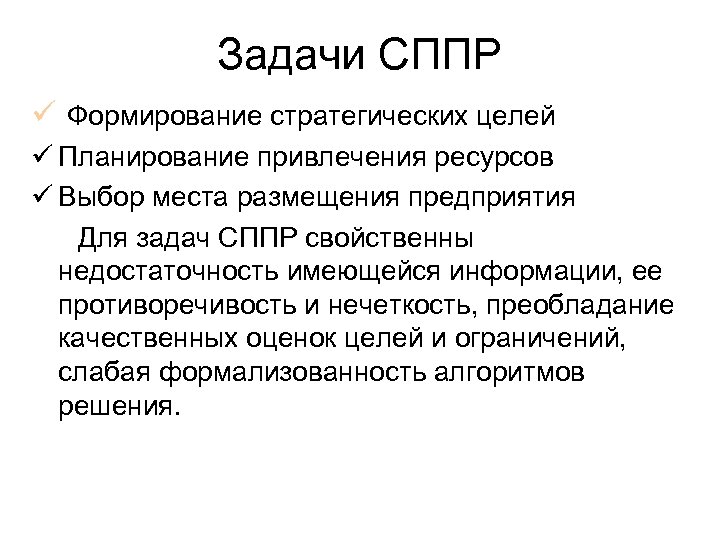 Задачи СППР

✓ Формирование стратегических целей
✓ Планирование привлечения ресурсов
✓ Выбор места размещения предприятия

Для задач СППР свойственны недостаточность имеющейся информации, ее противоречивость и нечеткость, преобладание качественных оценок целей и ограничений, слабая формализованность алгоритмов решения.